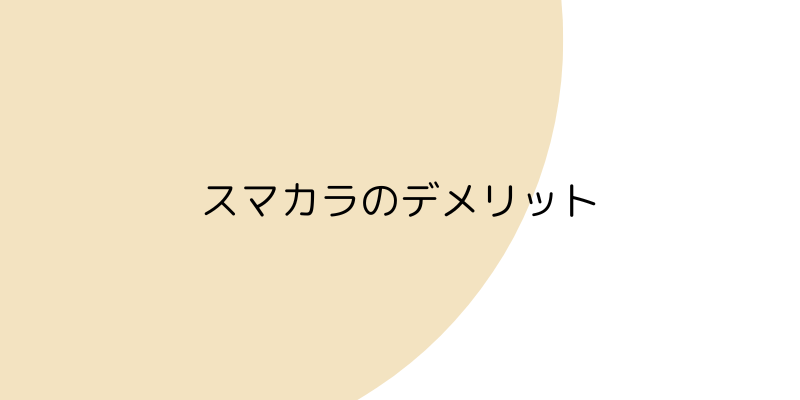 スマカラのデメリット